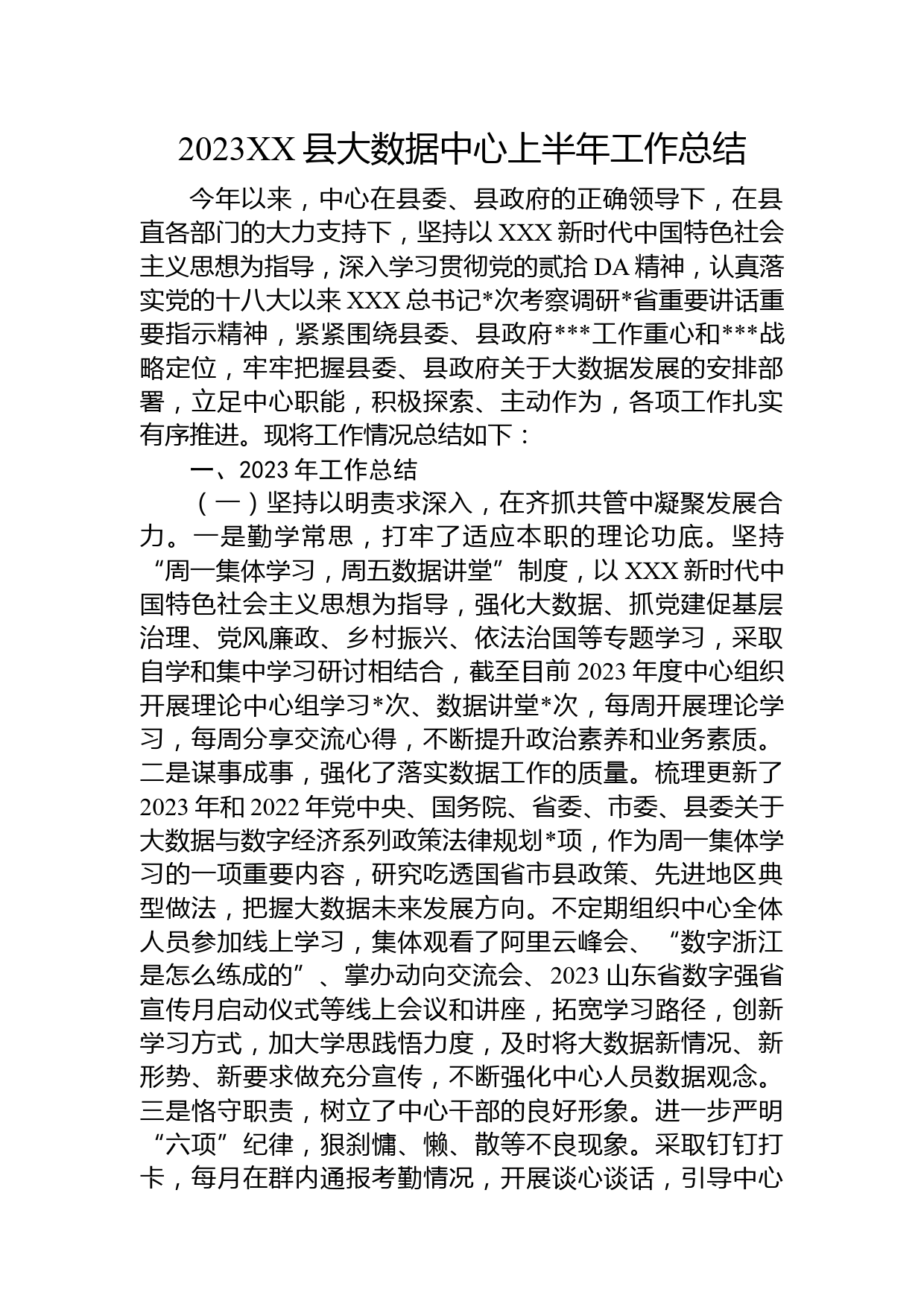 2023XX 县大数据中心上半年工作总结

今年以来，中心在县委、县政府的正确领导下，在县直各部门的大力支持下，坚持以 XXX 新时代中国特色社会主义思想为指导，深入学习贯彻党的贰拾 DA 精神，认真落实党的十八大以来 XXX 总书记*次考察调研*省重要讲话重要指示精神，紧紧围绕县委、县政府***工作重心和***战略定位，牢牢把握县委、县政府关于大数据发展的安排部署，立足中心职能，积极探索、主动作为，各项工作扎实有序推进。现将工作情况总结如下：

一、2023 年工作总结

（一）坚持以明责求深入，在齐抓共管中凝聚发展合力。一是勤学常思，打牢了适应本职的理论功底。坚持“周一集体学习，周五数据讲堂”制度，以 XXX 新时代中国特色社会主义思想为指导，强化大数据、抓党建促基层治理、党风廉政、乡村振兴、依法治国等专题学习，采取自学和集中学习研讨相结合，截至目前 2023 年度中心组织开展理论中心组学习*次、数据讲堂*次，每周开展理论学习，每周分享交流心得，不断提升政治素养和业务素质。二是谋事成事，强化了落实数据工作的质量。梳理更新了 2023 年和 2022 年党中央、国务院、省委、市委、县委关于大数据与数字经济系列政策法律规划*项，作为周一集体学习的一项重要内容，研究吃透国省市县政策、先进地区典型做法，把握大数据未来发展方向。不定期组织中心全体人员参加线上学习，集体观看了阿里云峰会、“数字浙江是怎么练成的”、掌办动向交流会、2023 山东省数字强省宣传月启动仪式等线上会议和讲座，拓宽学习路径，创新学习方式，加大学思践悟力度，及时将大数据新情况、新形势、新要求做充分宣传，不断强化中心人员数据观念。三是恪守职责，树立了中心干部的良好形象。进一步严明“六项”纪律，狠刹慵、懒、散等不良现象。采取钉钉打卡，每月在群内通报考勤情况，开展谈心谈话，引导中心